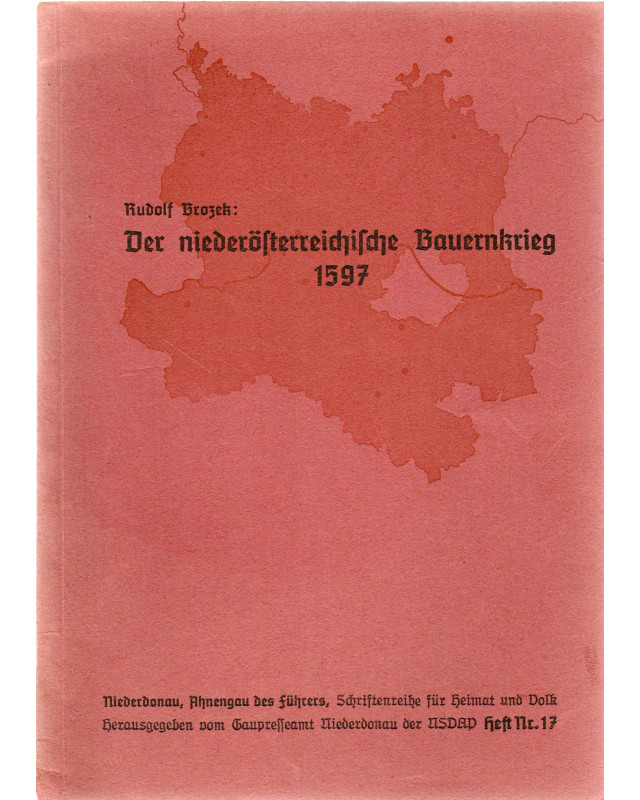 Rudolf Brozek:

Der niederösterreichische Bauernkrieg 1597

Niederdonau, Ahnengau des Führers, Schriftenreihe für Heimat und Volk
Herausgegeben vom Gaupresseamt Niederdonau der NSDAP Heft Nr. 17